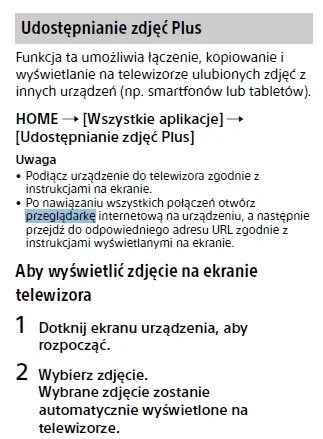 Udostępnianie zdjęć Plus

Funkcja ta umożliwia łączenie, kopiowanie i wyświetlanie na telewizorze ulubionych zdjęć z innych urządzeń (np. smartfonów lub tabletów).

HOME → [Wszystkie aplikacje] → [Udostępnianie zdjęć Plus]

Uwaga
• Podłącz urządzenie do telewizora zgodnie z instrukcjami na ekranie.
• Po nawiązaniu wszystkich połączeń otwórz przeglądarkę internetową na urządzeniu, a następnie przejdź do odpowiedniego adresu URL zgodnie z instrukcjami wyświetlanymi na ekranie.

Aby wyświetlić zdjęcie na ekranie telewizora

1 Dotknij ekranu urządzenia, aby rozpocząć.

2 Wybierz zdjęcie.
Wybrane zdjęcie zostanie automatycznie wyświetlone na telewizorze.